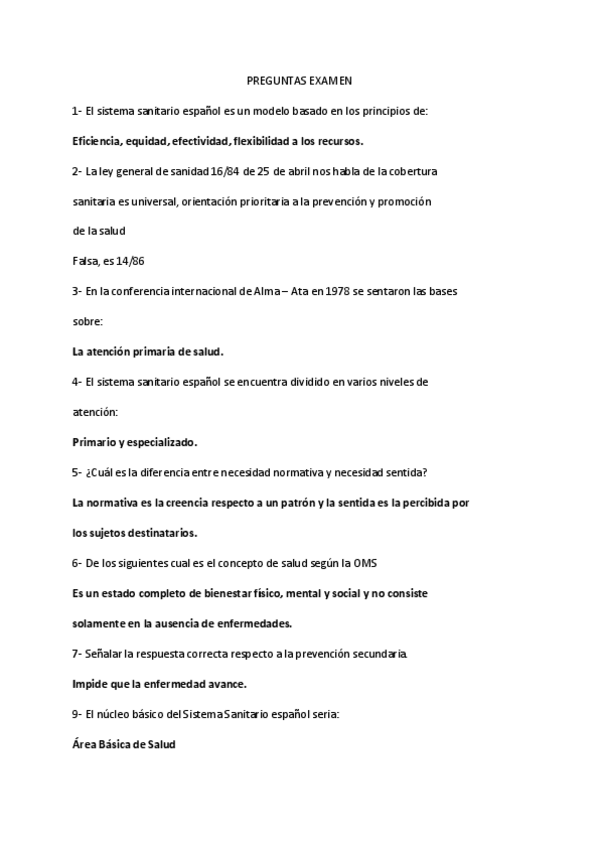 PREGUNTAS EXAMEN

1- El sistema sanitario español es un modelo basado en los principios de:

Eficiencia, equidad, efectividad, flexibilidad a los recursos.

2- La ley general de sanidad 16/84 de 25 de abril nos habla de la cobertura sanitaria es universal, orientación prioritaria a la prevención y promoción de la salud

Falsa, es 14/86

3- En la conferencia internacional de Alma – Ata en 1978 se sentaron las bases sobre:

La atención primaria de salud.

4- El sistema sanitario español se encuentra dividido en varios niveles de atención:

Primario y especializado.

5- ¿Cuál es la diferencia entre necesidad normativa y necesidad sentida?

La normativa es la creencia respecto a un patrón y la sentida es la percibida por los sujetos destinatarios.

6- De los siguientes cual es el concepto de salud según la OMS

Es un estado completo de bienestar físico, mental y social y no consiste solamente en la ausencia de enfermedades.

7- Señalar la respuesta correcta respecto a la prevención secundaria.

Impide que la enfermedad avance.

9- El núcleo básico del Sistema Sanitario español seria:

Área Básica de Salud